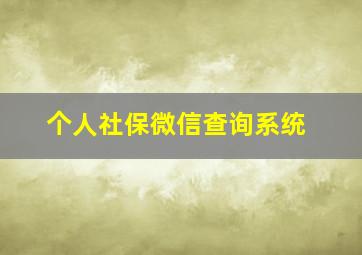 个人社保微信查询系统